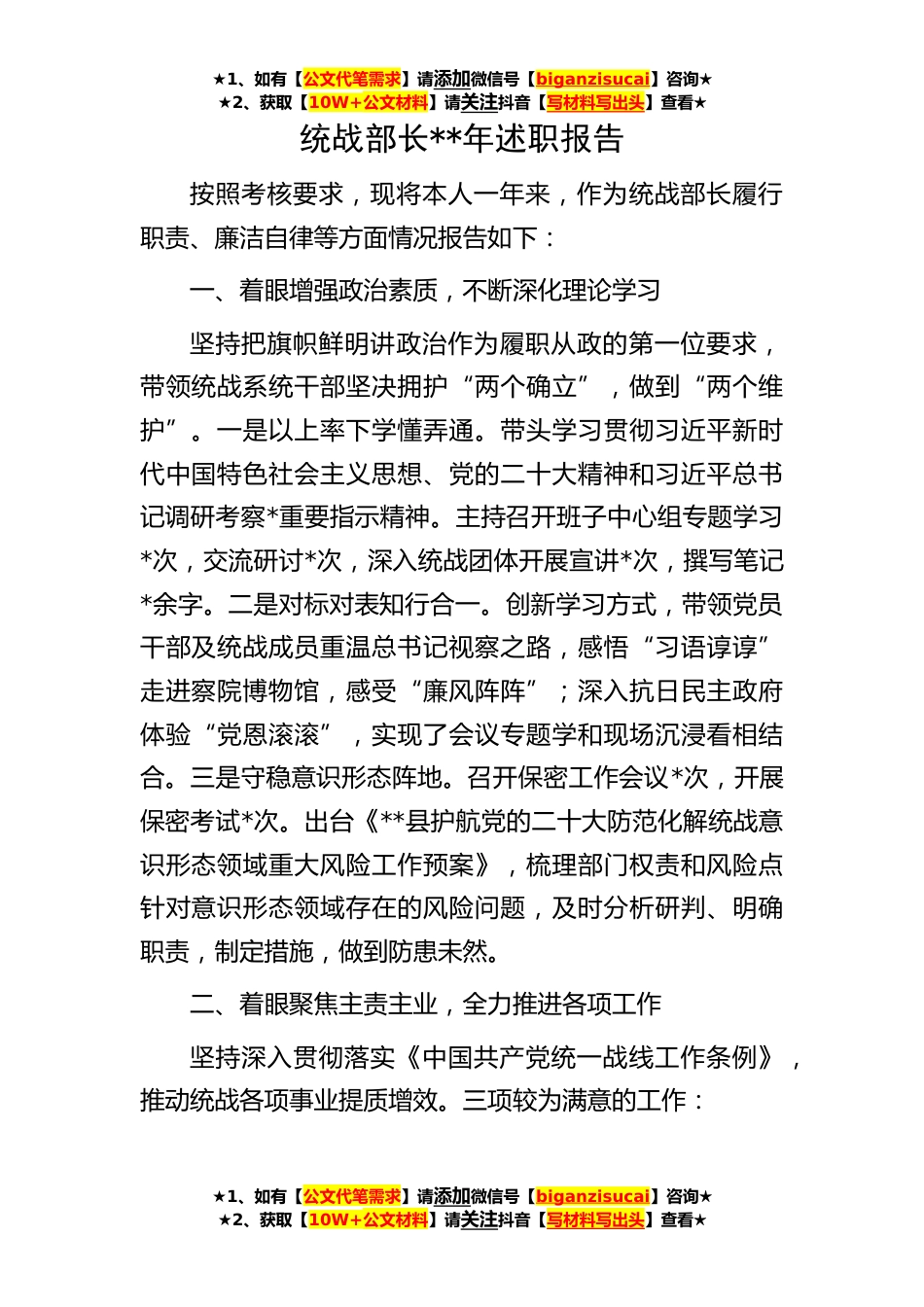 ★1、如有【公文代笔需求】请添加微信号【biganzisucai】咨询★
★2、获取【10W+公文材料】请关注抖音【写材料写出头】查看★

统战部长**年述职报告

按照考核要求，现将本人一年来，作为统战部长履行职责、廉洁自律等方面情况报告如下：

一、着眼增强政治素质，不断深化理论学习

坚持把旗帜鲜明讲政治作为履职从政的第一位要求，带领统战系统干部坚决拥护“两个确立”，做到“两个维护”。一是以上率下学懂弄通。带头学习贯彻习近平新时代中国特色社会主义思想、党的二十大精神和习近平总书记调研考察*重要指示精神。主持召开班子中心组专题学习*次，交流研讨*次，深入统战团体开展宣讲*次，撰写笔记*余字。二是对标对表知行合一。创新学习方式，带领党员干部及统战成员重温总书记视察之路，感悟“习语谆谆”走进察院博物馆，感受“廉风阵阵”；深入抗日民主政府体验“党恩滚滚”，实现了会议专题学和现场沉浸看相结合。三是守稳意识形态阵地。召开保密工作会议*次，开展保密考试*次。出台《**县护航党的二十大防范化解统战意识形态领域重大风险工作预案》，梳理部门权责和风险点针对意识形态领域存在的风险问题，及时分析研判、明确职责，制定措施，做到防患未然。

二、着眼聚焦主责主业，全力推进各项工作

坚持深入贯彻落实《中国共产党统一战线工作条例》，推动统战各项事业提质增效。三项较为满意的工作：

★1、如有【公文代笔需求】请添加微信号【biganzisucai】咨询★
★2、获取【10W+公文材料】请关注抖音【写材料写出头】查看★